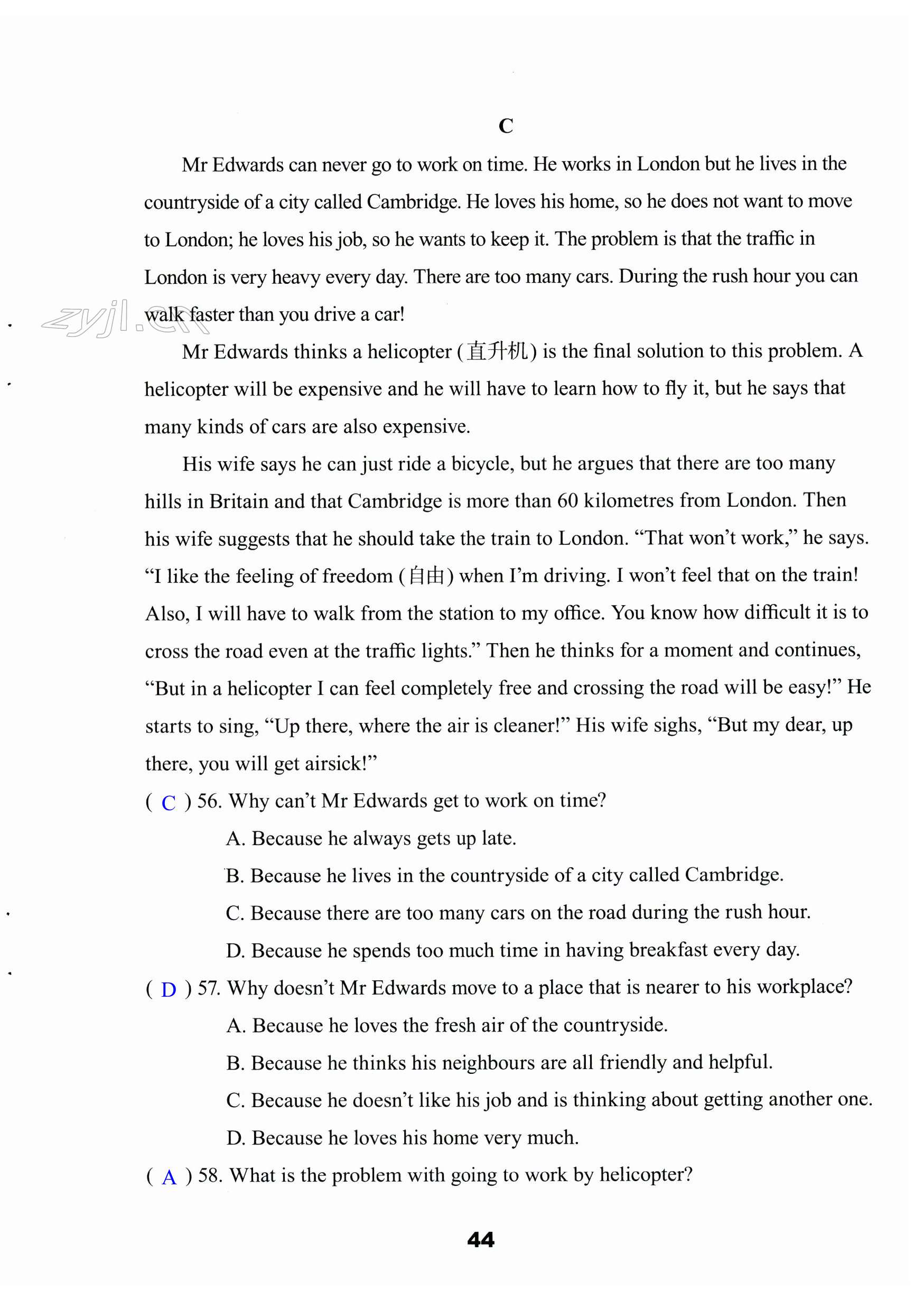 C

Mr Edwards can never go to work on time. He works in London but he lives in the countryside of a city called Cambridge. He loves his home, so he does not want to move to London; he loves his job, so he wants to keep it. The problem is that the traffic in London is very heavy every day. There are too many cars. During the rush hour you can walk faster than you drive a car!

zyjl.cn

Mr Edwards thinks a helicopter (直升机) is the final solution to this problem. A helicopter will be expensive and he will have to learn how to fly it, but he says that many kinds of cars are also expensive.

His wife says he can just ride a bicycle, but he argues that there are too many hills in Britain and that Cambridge is more than 60 kilometres from London. Then his wife suggests that he should take the train to London. “That won’t work,” he says. “I like the feeling of freedom (自由) when I’m driving. I won’t feel that on the train! Also, I will have to walk from the station to my office. You know how difficult it is to cross the road even at the traffic lights.” Then he thinks for a moment and continues, “But in a helicopter I can feel completely free and crossing the road will be easy!” He starts to sing, “Up there, where the air is cleaner!” His wife sighs, “But my dear, up there, you will get airsick!”

( C ) 56. Why can’t Mr Edwards get to work on time?
A. Because he always gets up late.
B. Because he lives in the countryside of a city called Cambridge.
C. Because there are too many cars on the road during the rush hour.
D. Because he spends too much time in having breakfast every day.

( D ) 57. Why doesn’t Mr Edwards move to a place that is nearer to his workplace?
A. Because he loves the fresh air of the countryside.
B. Because he thinks his neighbours are all friendly and helpful.
C. Because he doesn’t like his job and is thinking about getting another one.
D. Because he loves his home very much.

( A ) 58. What is the problem with going to work by helicopter?

44